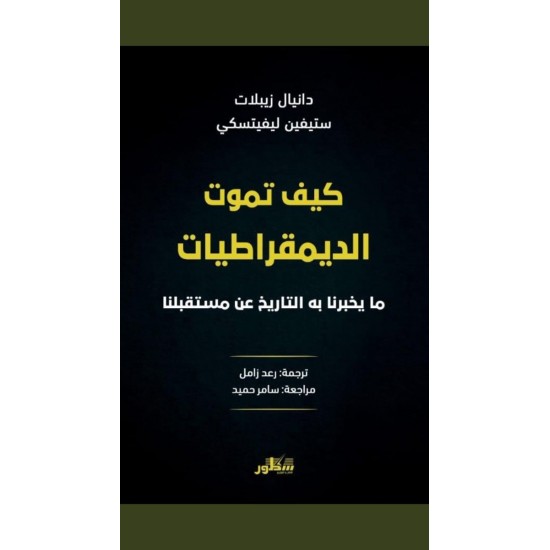 دانيال زيبلات
ستيفين ليفيتسكي

كيف تموت الديمقراطيات

ما يخبرنا به التاريخ عن مستقبلنا

ترجمة: رعد زامل
مراجعة: سامر حميد

سطور